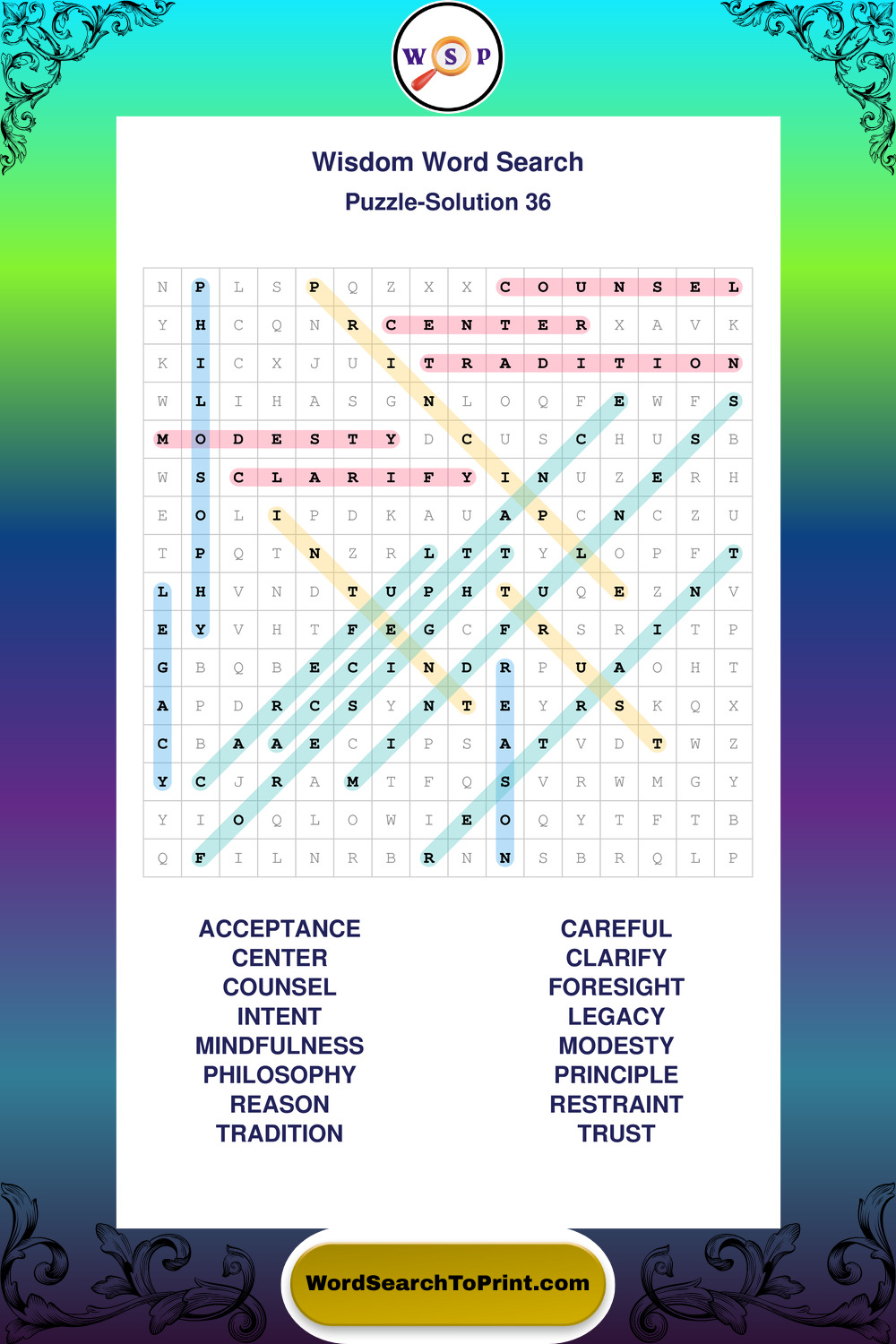 W S P

Wisdom Word Search
Puzzle-Solution 36

| N | P | L | S | P | Q | Z | X | X | C | O | U | N | S | E | L |
|---|---|---|---|---|---|---|---|---|---|---|---|---|---|---|---|
| Y | H | C | Q | N | R | C | E | N | T | E | R | X | A | V | K |
| K | I | C | X | J | U | I | T | R | A | D | I | T | I | O | N |
| W | L | I | H | A | S | G | N | L | O | Q | F | E | W | F | S |
| M | O | D | E | S | T | Y | D | C | U | S | C | H | U | S | B |
| W | S | C | L | A | R | I | F | Y | I | N | U | Z | E | R | H |
| E | O | L | I | P | D | K | A | U | A | P | C | N | C | Z | U |
| T | P | Q | T | N | Z | R | L | T | T | Y | L | O | P | F | T |
| L | H | V | N | D | T | U | P | H | T | U | Q | E | Z | N | V |
| E | Y | V | H | T | F | E | G | C | F | R | S | R | I | T | P |
| G | B | Q | B | E | C | I | N | D | R | P | U | A | O | H | T |
| A | P | D | R | C | S | Y | N | T | E | Y | R | S | K | Q | X |
| C | B | A | A | E | C | I | P | S | A | T | V | D | T | W | Z |
| Y | C | J | R | A | M | T | F | Q | S | V | R | W | M | G | Y |
| Y | I | O | Q | L | O | W | I | E | O | Q | Y | T | F | T | B |
| Q | F | I | L | N | R | B | R | N | N | S | B | R | Q | L | P |

ACCEPTANCE
CENTER
COUNSEL
INTENT
MINDFULNESS
PHILOSOPHY
REASON
TRADITION

CAREFUL
CLARIFY
FORESIGHT
LEGACY
MODESTY
PRINCIPLE
RESTRAINT
TRUST

WordSearchToPrint.com